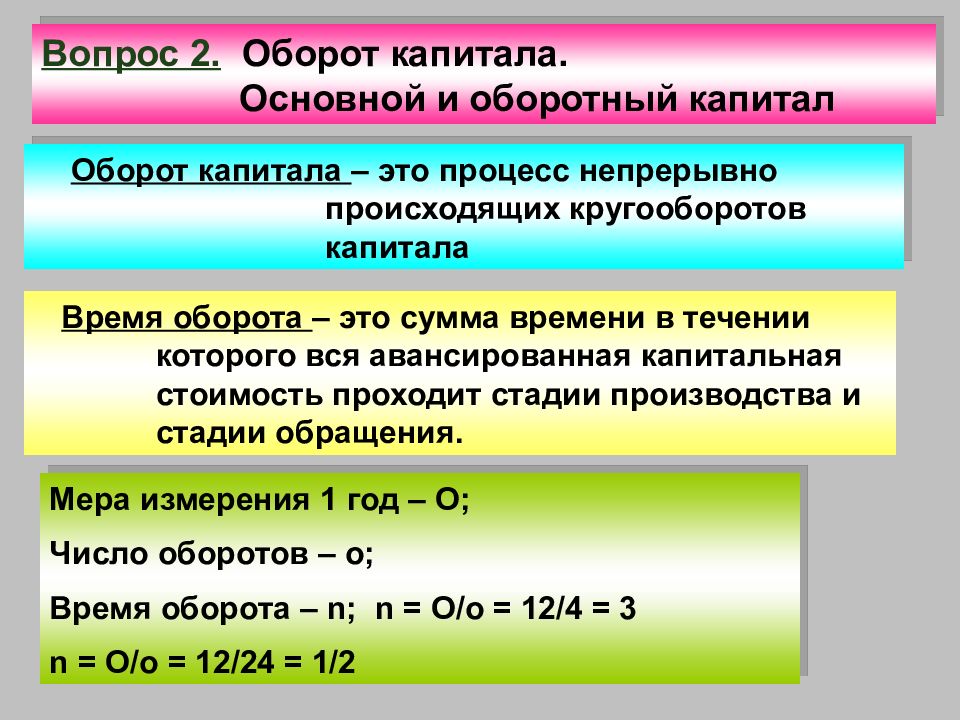 Вопрос 2. Оборот капитала.
Основной и оборотный капитал

Оборот капитала – это процесс непрерывно происходящих кругооборотов капитала

Время оборота – это сумма времени в течении которого вся авансированная капитальная стоимость проходит стадии производства и стадии обращения.

Мера измерения 1 год – О;

Число оборотов – о;

Время оборота – n; n = О/о = 12/4 = 3

n = О/о = 12/24 = 1/2